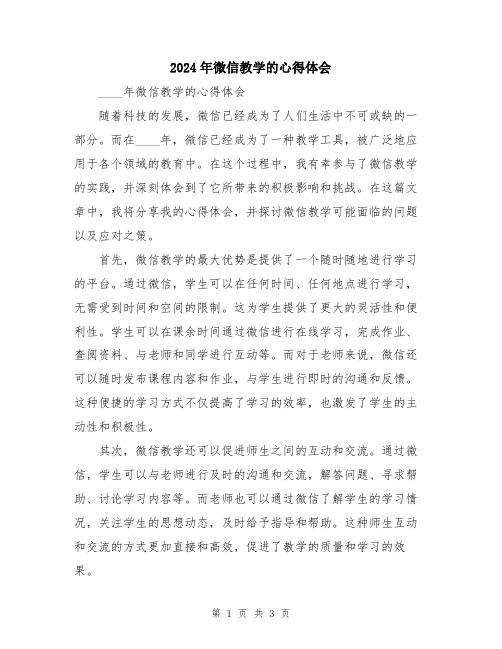 2024年微信教学的心得体会

____年微信教学的心得体会

随着科技的发展，微信已经成为了人们生活中不可或缺的一部分。而在____年，微信已经成为了一种教学工具，被广泛地应用于各个领域的教育中。在这个过程中，我有幸参与了微信教学的实践，并深刻体会到了它所带来的积极影响和挑战。在这篇文章中，我将分享我的心得体会，并探讨微信教学可能面临的问题以及应对之策。

首先，微信教学的最大优势是提供了一个随时随地进行学习的平台。通过微信，学生可以在任何时间、任何地点进行学习，无需受到时间和空间的限制。这为学生提供了更大的灵活性和便利性。学生可以在课余时间通过微信进行在线学习，完成作业、查阅资料、与老师和同学进行互动等。而对于老师来说，微信还可以随时发布课程内容和作业，与学生进行即时的沟通和反馈。这种便捷的学习方式不仅提高了学习的效率，也激发了学生的主动性和积极性。

其次，微信教学还可以促进师生之间的互动和交流。通过微信，学生可以与老师进行及时的沟通和交流，解答问题、寻求帮助、讨论学习内容等。而老师也可以通过微信了解学生的学习情况，关注学生的思想动态，及时给予指导和帮助。这种师生互动和交流的方式更加直接和高效，促进了教学的质量和学习的效果。

第 1 页 共 3 页